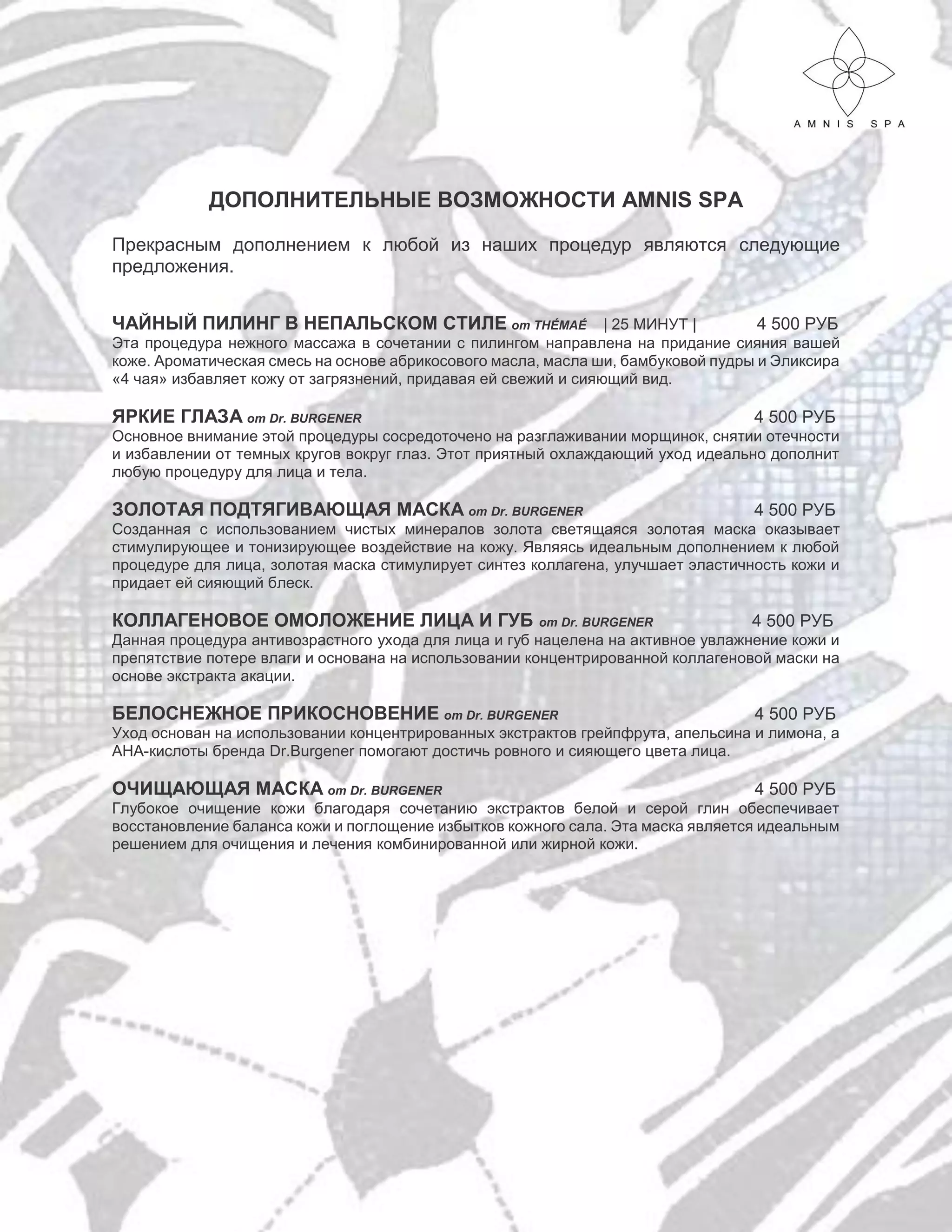 AMNIS SPA

ДОПОЛНИТЕЛЬНЫЕ ВОЗМОЖНОСТИ AMNIS SPA

Прекрасным дополнением к любой из наших процедур являются следующие предложения.

ЧАЙНЫЙ ПИЛИНГ В НЕПАЛЬСКОМ СТИЛЕ от THÉMAÉ | 25 МИНУТ | 4 500 РУБ
Эта процедура нежного массажа в сочетании с пилингом направлена на придание сияния вашей коже. Ароматическая смесь на основе абрикосового масла, масла ши, бамбуковой пудры и Эликсира «4 чая» избавляет кожу от загрязнений, придавая ей свежий и сияющий вид.

ЯРКИЕ ГЛАЗА от Dr. BURGENER 4 500 РУБ
Основное внимание этой процедуры сосредоточено на разглаживании морщинок, снятии отечности и избавлении от темных кругов вокруг глаз. Этот приятный охлаждающий уход идеально дополнит любую процедуру для лица и тела.

ЗОЛОТАЯ ПОДТЯГИВАЮЩАЯ МАСКА от Dr. BURGENER 4 500 РУБ
Созданная с использованием чистых минералов золота светящаяся золотая маска оказывает стимулирующее и тонизирующее воздействие на кожу. Являясь идеальным дополнением к любой процедуре для лица, золотая маска стимулирует синтез коллагена, улучшает эластичность кожи и придает ей сияющий блеск.

КОЛЛАГЕНОВОЕ ОМОЛОЖЕНИЕ ЛИЦА И ГУБ от Dr. BURGENER 4 500 РУБ
Данная процедура антивозрастного ухода для лица и губ нацелена на активное увлажнение кожи и препятствие потере влаги и основана на использовании концентрированной коллагеновой маски на основе экстракта акации.

БЕЛОСНЕЖНОЕ ПРИКОСНОВЕНИЕ от Dr. BURGENER 4 500 РУБ
Уход основан на использовании концентрированных экстрактов грейпфрута, апельсина и лимона, а АНА-кислоты бренда Dr.Burgener помогают достичь ровного и сияющего цвета лица.

ОЧИЩАЮЩАЯ МАСКА от Dr. BURGENER 4 500 РУБ
Глубокое очищение кожи благодаря сочетанию экстрактов белой и серой глин обеспечивает восстановление баланса кожи и поглощение избытков кожного сала. Эта маска является идеальным решением для очищения и лечения комбинированной или жирной кожи.